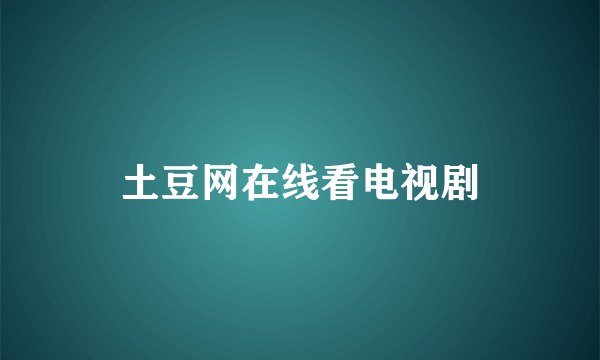 土豆网在线看电视剧